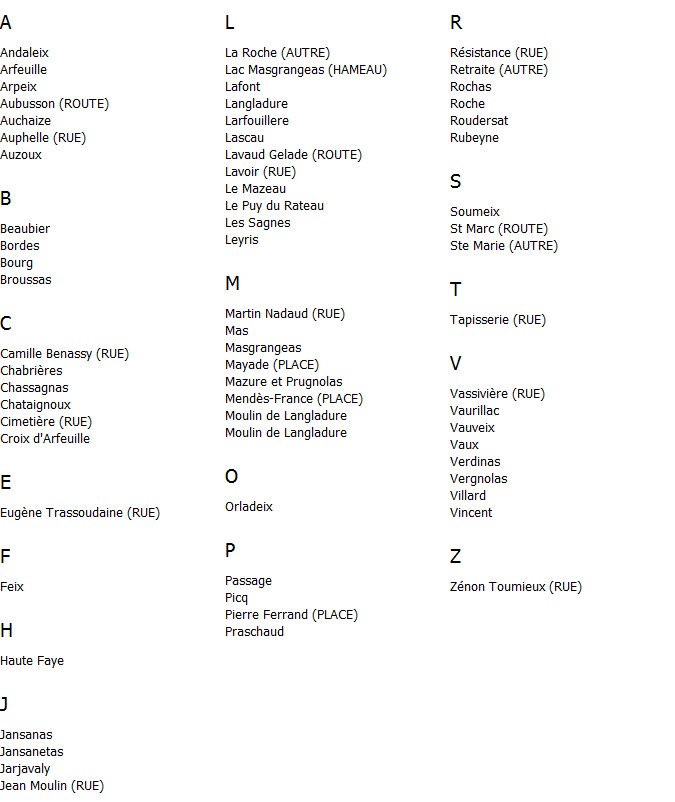 A

Andaleix
Arfeuille
Arpeix
Aubusson (ROUTE)
Auchaize
Auphelle (RUE)
Auzoux

B

Beaubier
Bordes
Bourg
Broussas

C

Camille Benassy (RUE)
Chabrières
Chassagnas
Chataignoux
Cimetière (RUE)
Croix d'Arfeuille

E

Eugène Trassoudaine (RUE)

F

Feix

H

Haute Faye

J

Jansanas
Jansanetas
Jarjavaly
Jean Moulin (RUE)

L

La Roche (AUTRE)
Lac Masgrangeas (HAMEAU)
Lafont
Langladure
Larfouillere
Lascau
Lavaud Gelade (ROUTE)
Lavoir (RUE)
Le Mazeau
Le Puy du Rateau
Les Sagnes
Leyris

M

Martin Nadaud (RUE)
Mas
Masgrangeas
Mayade (PLACE)
Mazure et Prugnolas
Mendès-France (PLACE)
Moulin de Langladure
Moulin de Langladure

O

Orladeix

P

Passage
Picq
Pierre Ferrand (PLACE)
Praschaud

R

Résistance (RUE)
Retraite (AUTRE)
Rochas
Roche
Roudersat
Rubeyne

S

Soumeix
St Marc (ROUTE)
Ste Marie (AUTRE)

T

Tapisserie (RUE)

V

Vassivière (RUE)
Vaurillac
Vauveix
Vaux
Verdinas
Vergnolas
Villard
Vincent

Z

Zénon Toumieux (RUE)